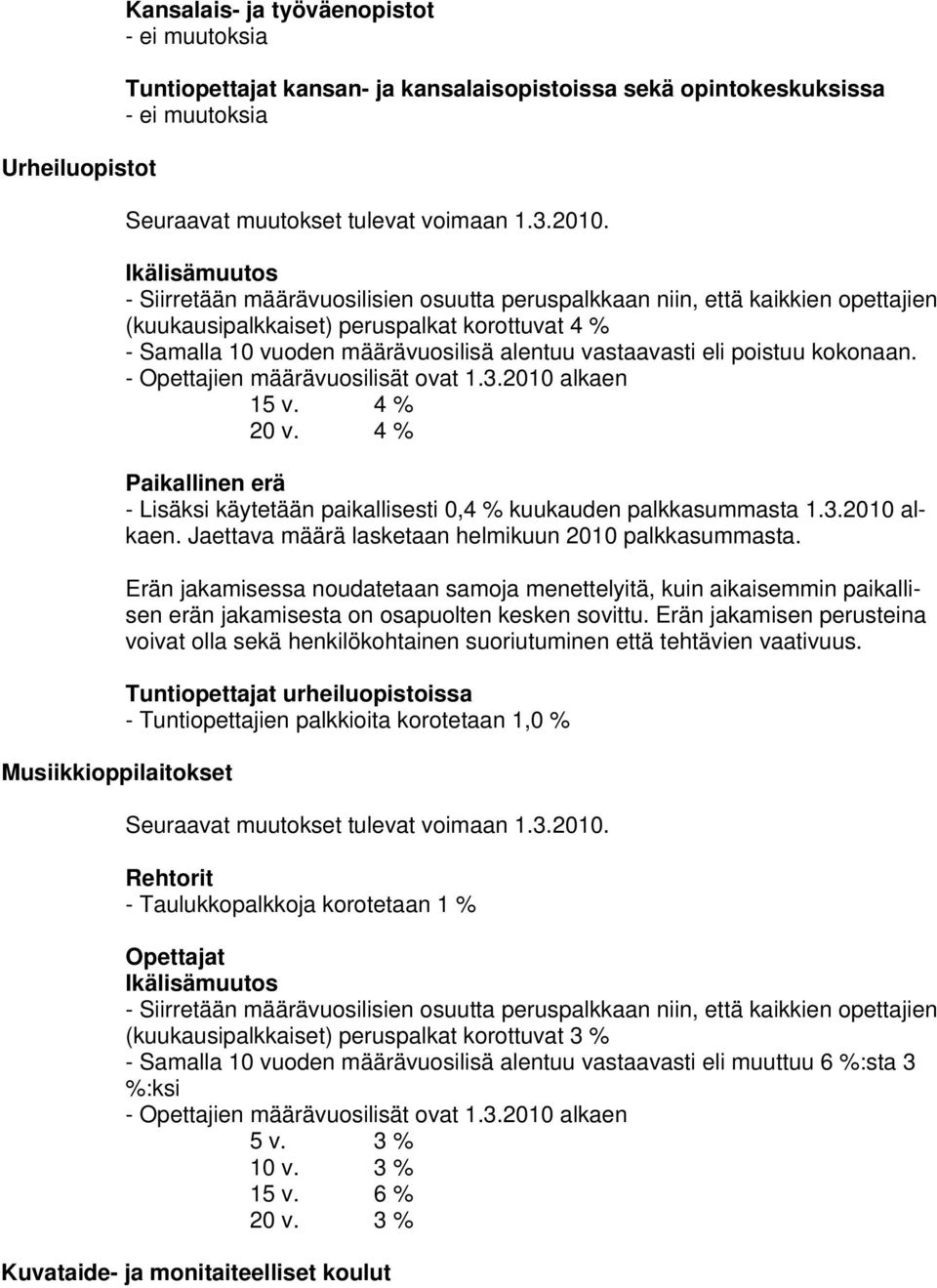 Kansalais- ja työväenopistot
- ei muutoksia

Tuntiopettajat kansan- ja kansalaisopistoissa sekä opintokeskuksissa
- ei muutoksia

Urheiluopistot

Seuraavat muutokset tulevat voimaan 1.3.2010.

Ikälisämuutos
- Siirretään määrävuosilisien osuutta peruspalkkaan niin, että kaikkien opettajien (kuukausipalkkaiset) peruspalkat korottuvat 4 %
- Samalla 10 vuoden määrävuosilisä alentuu vastaavasti eli poistuu kokonaan.
- Opettajien määrävuosilisät ovat 1.3.2010 alkaen
15 v. 4 %
20 v. 4 %

Paikallinen erä
- Lisäksi käytetään paikallisesti 0,4 % kuukauden palkkasummasta 1.3.2010 alkaen. Jaettava määrä lasketaan helmikuun 2010 palkkasummasta.

Erän jakamisessa noudatetaan samoja menettelyitä, kuin aikaisemmin paikallisen erän jakamisesta on osapuolten kesken sovittu. Erän jakamisen perusteina voivat olla sekä henkilökohtainen suoriutuminen että tehtävien vaativuus.

Tuntiopettajat urheiluopistoissa
- Tuntiopettajien palkkioita korotetaan 1,0 %

Musiikkioppilaitokset

Seuraavat muutokset tulevat voimaan 1.3.2010.

Rehtorit
- Taulukkopalkkoja korotetaan 1 %

Opettajat
Ikälisämuutos
- Siirretään määrävuosilisien osuutta peruspalkkaan niin, että kaikkien opettajien (kuukausipalkkaiset) peruspalkat korottuvat 3 %
- Samalla 10 vuoden määrävuosilisä alentuu vastaavasti eli muuttuu 6 %:sta 3 %:ksi
- Opettajien määrävuosilisät ovat 1.3.2010 alkaen
5 v. 3 %
10 v. 3 %
15 v. 6 %
20 v. 3 %

Kuvataide- ja monitaiteelliset koulut